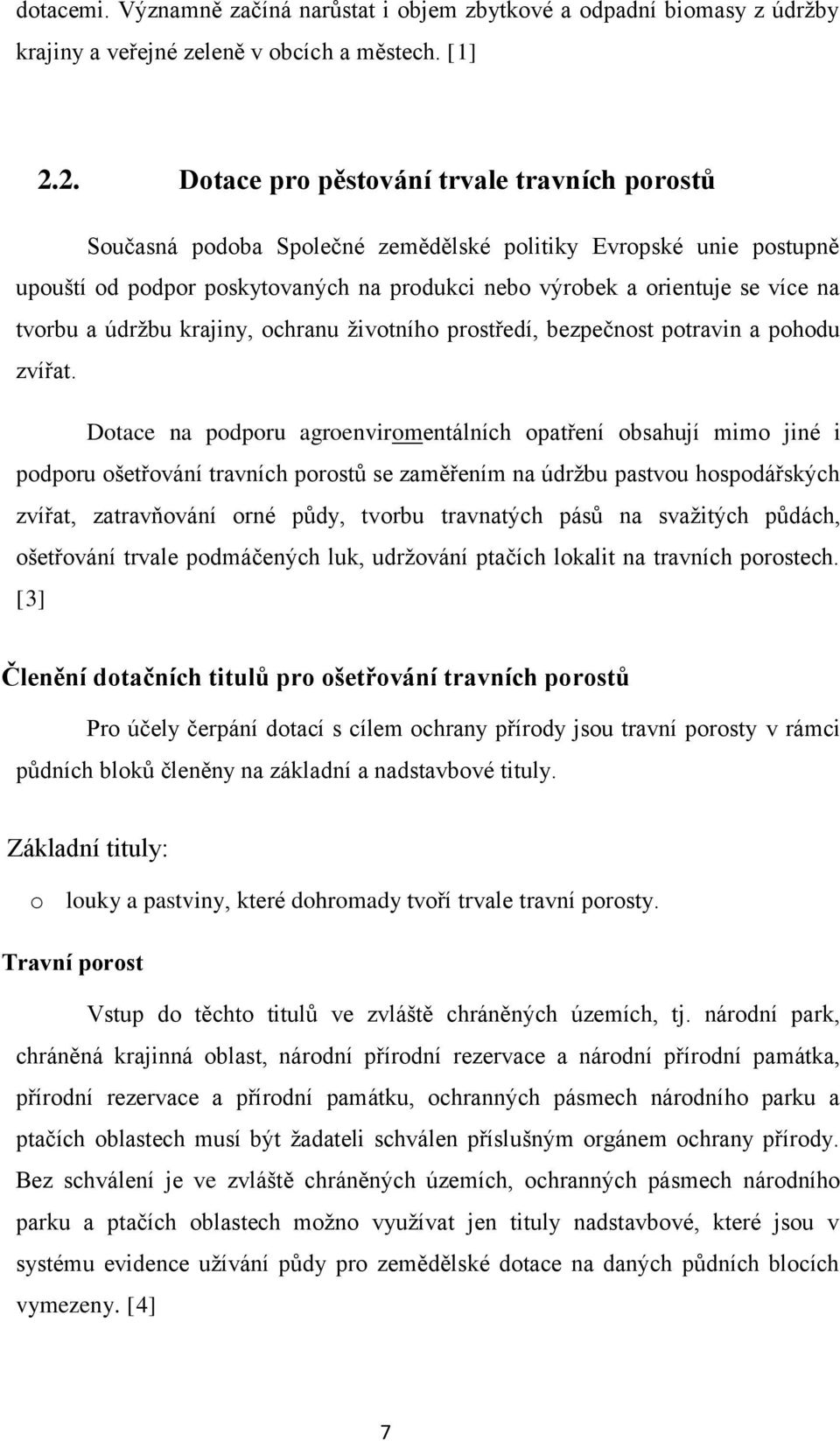 dotacemi. Významně začíná narůstat i objem zbytkové a odpadní biomasy z údržby krajiny a veřejné zeleně v obcích a městech. [1]

2.2. Dotace pro pěstování trvale travních porostů

Současná podoba Společné zemědělské politiky Evropské unie postupně upouští od podpor poskytovaných na produkci nebo výrobek a orientuje se více na tvorbu a údržbu krajiny, ochranu životního prostředí, bezpečnost potravin a pohodu zvířat.

Dotace na podporu agroenviromentálních opatření obsahují mimo jiné i podporu ošetřování travních porostů se zaměřením na údržbu pastvou hospodářských zvířat, zatravňování orné půdy, tvorbu travnatých pásů na svažitých půdách, ošetřování trvale podmáčených luk, udržování ptačích lokalit na travních porostech. [3]

Členění dotačních titulů pro ošetřování travních porostů

Pro účely čerpání dotací s cílem ochrany přírody jsou travní porosty v rámci půdních bloků členěny na základní a nadstavbové tituly.

Základní tituly:

o louky a pastviny, které dohromady tvoří trvale travní porosty.

Travní porost

Vstup do těchto titulů ve zvláště chráněných územích, tj. národní park, chráněná krajinná oblast, národní přírodní rezervace a národní přírodní památka, přírodní rezervace a přírodní památku, ochranných pásmech národního parku a ptačích oblastech musí být žadateli schválen příslušným orgánem ochrany přírody. Bez schválení je ve zvláště chráněných územích, ochranných pásmech národního parku a ptačích oblastech možno využívat jen tituly nadstavbové, které jsou v systému evidence užívání půdy pro zemědělské dotace na daných půdních blocích vymezeny. [4]

7